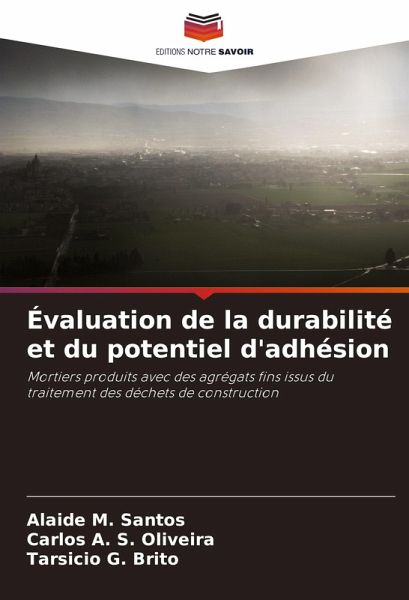 EDITIONS NOTRE SAVOIR

Évaluation de la durabilité et du potentiel d'adhésion

Mortiers produits avec des agrégats fins issus du traitement des déchets de construction

Alaide M. Santos
Carlos A. S. Oliveira
Tarsicio G. Brito